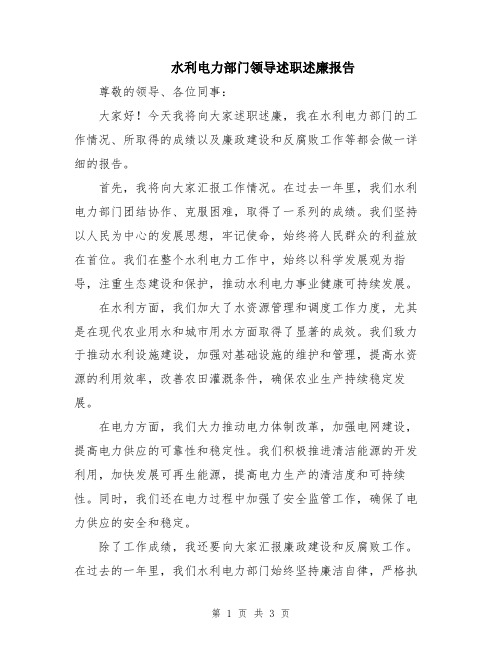 水利电力部门领导述职述廉报告

尊敬的领导、各位同事：

大家好！今天我将向大家述职述廉，我在水利电力部门的工作情况、所取得的成绩以及廉政建设和反腐败工作等都会做一详细的报告。

首先，我将向大家汇报工作情况。在过去一年里，我们水利电力部门团结协作、克服困难，取得了一系列的成绩。我们坚持以人民为中心的发展思想，牢记使命，始终将人民群众的利益放在首位。我们在整个水利电力工作中，始终以科学发展观为指导，注重生态建设和保护，推动水利电力事业健康可持续发展。

在水利方面，我们加大了水资源管理和调度工作力度，尤其是在现代农业用水和城市用水方面取得了显著的成效。我们致力于推动水利设施建设，加强对基础设施的维护和管理，提高水资源的利用效率，改善农田灌溉条件，确保农业生产持续稳定发展。

在电力方面，我们大力推动电力体制改革，加强电网建设，提高电力供应的可靠性和稳定性。我们积极推进清洁能源的开发利用，加快发展可再生能源，提高电力生产的清洁度和可持续性。同时，我们还在电力过程中加强了安全监管工作，确保了电力供应的安全和稳定。

除了工作成绩，我还要向大家汇报廉政建设和反腐败工作。在过去的一年里，我们水利电力部门始终坚持廉洁自律，严格执

第 1 页 共 3 页